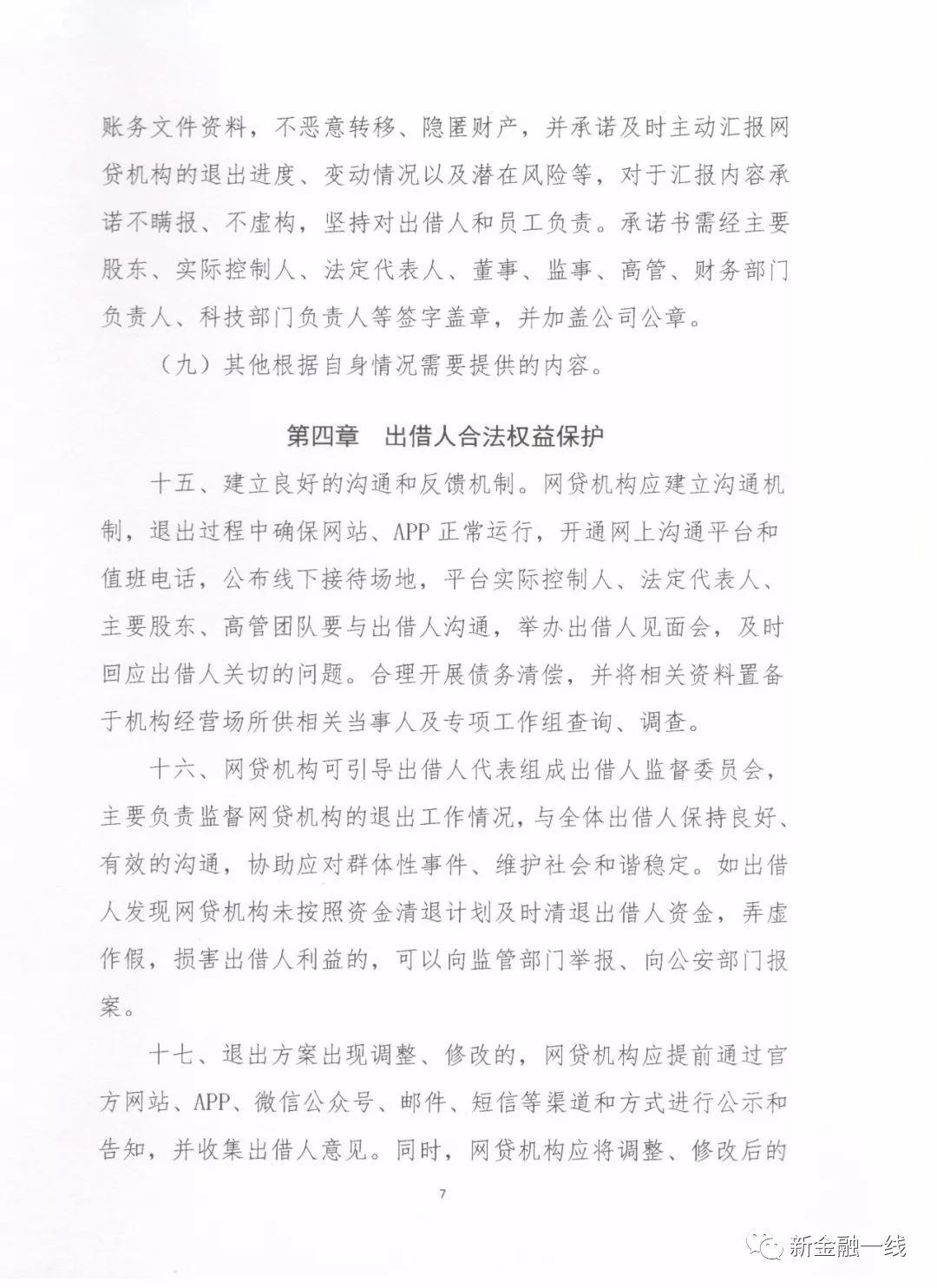 账务文件资料，不恶意转移、隐匿财产，并承诺及时主动汇报网贷机构的退出进度、变动情况以及潜在风险等，对于汇报内容承诺不瞒报、不虚构，坚持对出借人和员工负责。承诺书需经主要股东、实际控制人、法定代表人、董事、监事、高管、财务部门负责人、科技部门负责人等签字盖章，并加盖公司公章。

（九）其他根据自身情况需要提供的内容。

第四章　出借人合法权益保护

十五、建立良好的沟通和反馈机制。网贷机构应建立沟通机制，退出过程中确保网站、APP 正常运行，开通网上沟通平台和值班电话，公布线下接待场地，平台实际控制人、法定代表人、主要股东、高管团队要与出借人沟通，举办出借人见面会，及时回应出借人关切的问题。合理开展债务清偿，并将相关资料置备于机构经营场所供相关当事人及专项工作组查询、调查。

十六、网贷机构可引导出借人代表组成出借人监督委员会，主要负责监督网贷机构的退出工作情况，与全体出借人保持良好、有效的沟通，协助应对群体性事件、维护社会和谐稳定。如出借人发现网贷机构未按照资金清退计划及时清退出借人资金，弄虚作假，损害出借人利益的，可以向监管部门举报、向公安部门报案。

十七、退出方案出现调整、修改的，网贷机构应提前通过官方网站、APP、微信公众号、邮件、短信等渠道和方式进行公示和告知，并收集出借人意见。同时，网贷机构应将调整、修改后的

7

新金融一线